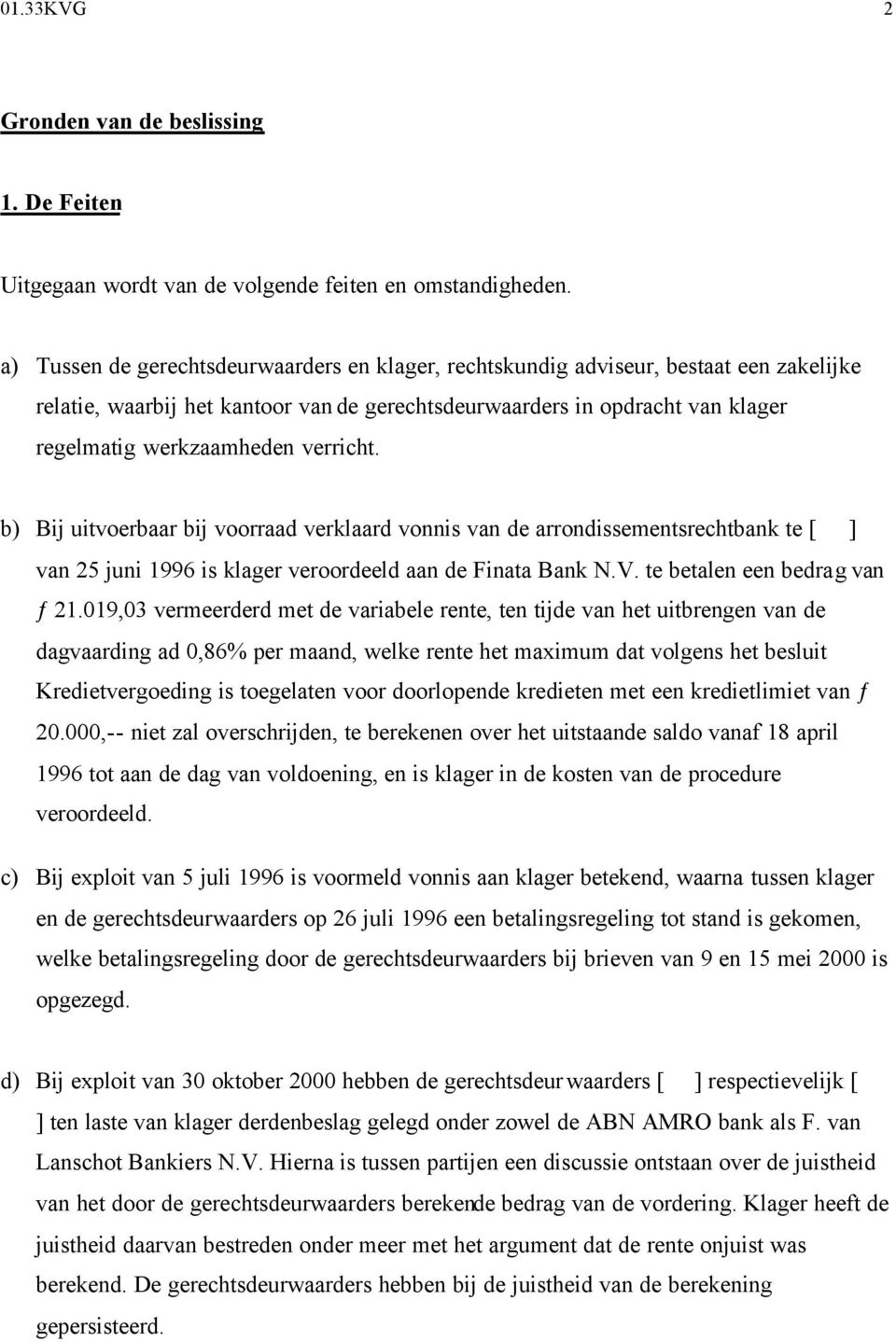 01.33KVG 2

Gronden van de beslissing

1. De Feiten

Uitgegaan wordt van de volgende feiten en omstandigheden.

a) Tussen de gerechtsdeurwaarders en klager, rechtskundig adviseur, bestaat een zakelijke relatie, waarbij het kantoor van de gerechtsdeurwaarders in opdracht van klager regelmatig werkzaamheden verricht.

b) Bij uitvoerbaar bij voorraad verklaard vonnis van de arrondissementsrechtbank te [ ] van 25 juni 1996 is klager veroordeeld aan de Finata Bank N.V. te betalen een bedrag van ƒ 21.019,03 vermeerderd met de variabele rente, ten tijde van het uitbrengen van de dagvaarding ad 0,86% per maand, welke rente het maximum dat volgens het besluit Kredietvergoeding is toegelaten voor doorlopende kredieten met een kredietlimiet van ƒ 20.000,-- niet zal overschrijden, te berekenen over het uitstaande saldo vanaf 18 april 1996 tot aan de dag van voldoening, en is klager in de kosten van de procedure veroordeeld.

c) Bij exploit van 5 juli 1996 is voormeld vonnis aan klager betekend, waarna tussen klager en de gerechtsdeurwaarders op 26 juli 1996 een betalingsregeling tot stand is gekomen, welke betalingsregeling door de gerechtsdeurwaarders bij brieven van 9 en 15 mei 2000 is opgezegd.

d) Bij exploit van 30 oktober 2000 hebben de gerechtsdeurwaarders [ ] respectievelijk [ ] ten laste van klager derdenbeslag gelegd onder zowel de ABN AMRO bank als F. van Lanschot Bankiers N.V. Hierna is tussen partijen een discussie ontstaan over de juistheid van het door de gerechtsdeurwaarders berekende bedrag van de vordering. Klager heeft de juistheid daarvan bestreden onder meer met het argument dat de rente onjuist was berekend. De gerechtsdeurwaarders hebben bij de juistheid van de berekening gepersisteerd.